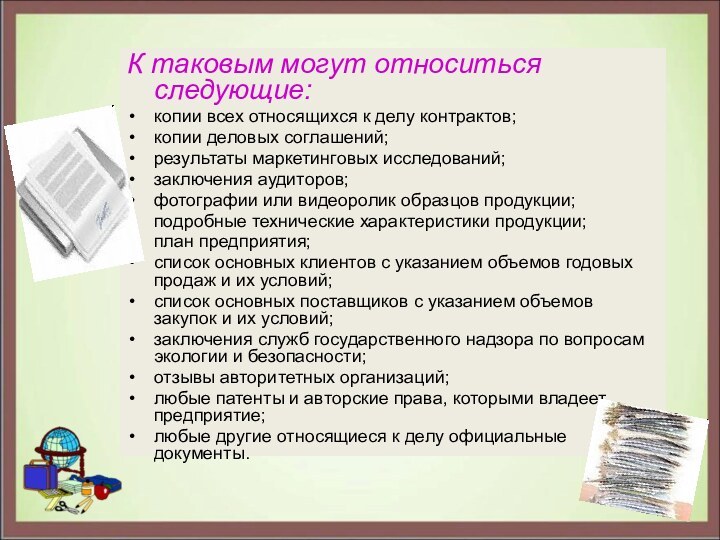 К таковым могут относиться следующие:

• копии всех относящихся к делу контрактов;
• копии деловых соглашений;
• результаты маркетинговых исследований;
• заключения аудиторов;
• фотографии или видеоролик образцов продукции;
• подробные технические характеристики продукции;
• план предприятия;
• список основных клиентов с указанием объемов годовых продаж и их условий;
• список основных поставщиков с указанием объемов закупок и их условий;
• заключения служб государственного надзора по вопросам экологии и безопасности;
• отзывы авторитетных организаций;
• любые патенты и авторские права, которыми владеет предприятие;
• любые другие относящиеся к делу официальные документы.